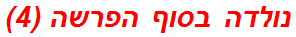 נולדה בסוף הפרשה (4)